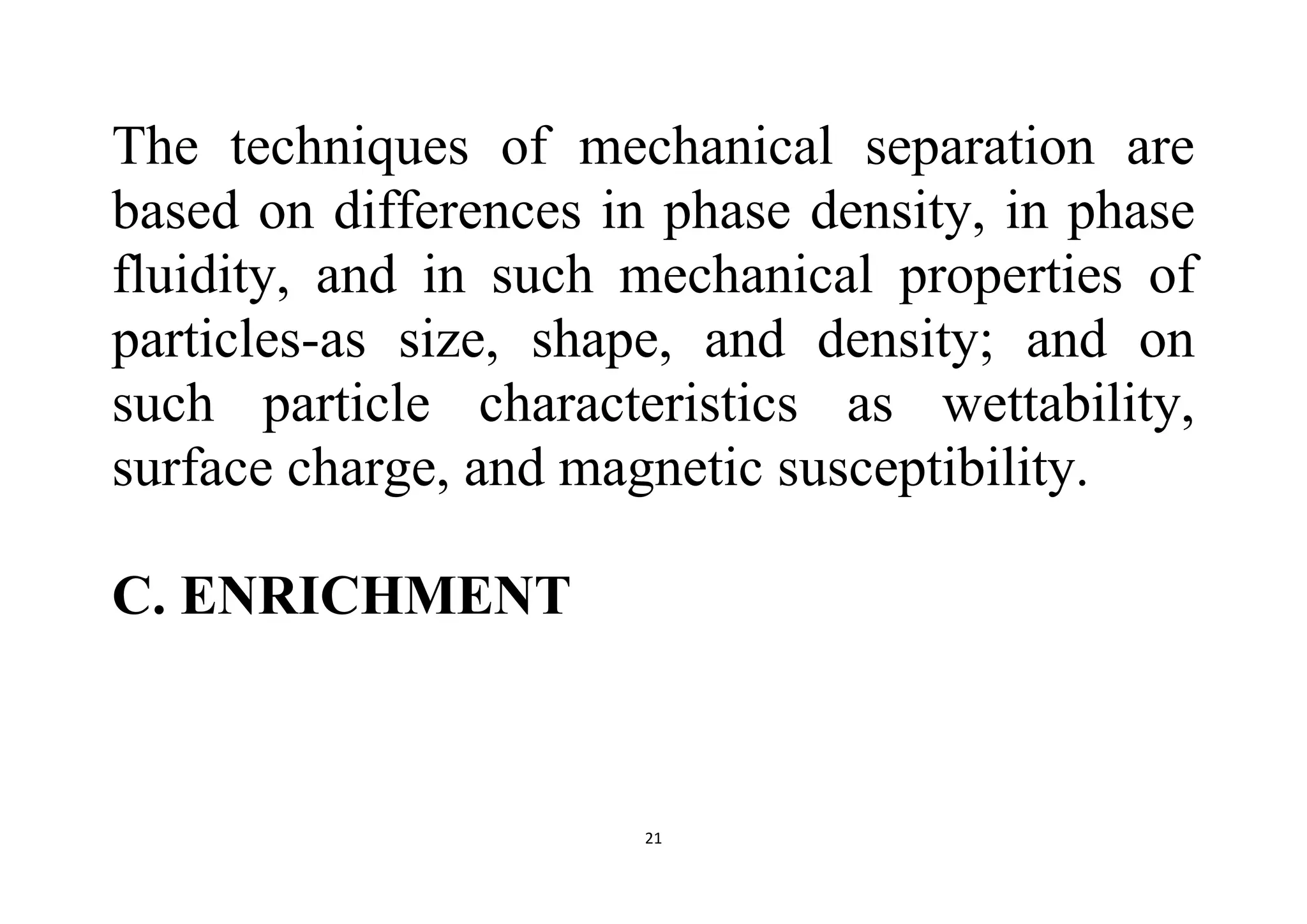 The techniques of mechanical separation are based on differences in phase density, in phase fluidity, and in such mechanical properties of particles-as size, shape, and density; and on such particle characteristics as wettability, surface charge, and magnetic susceptibility.

C. ENRICHMENT

21